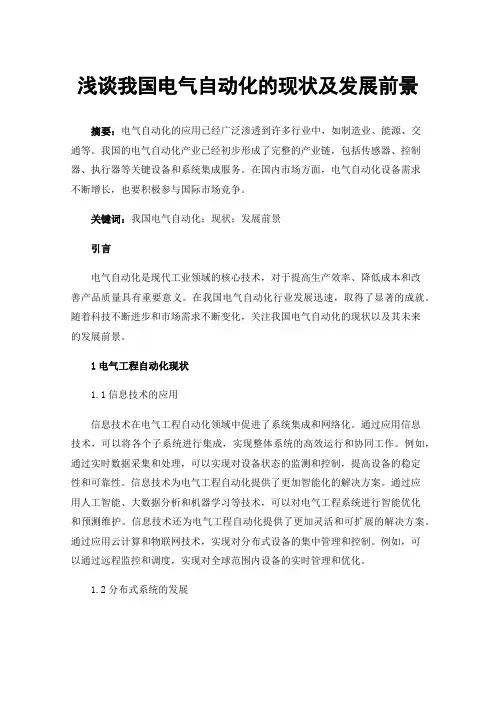 浅谈我国电气自动化的现状及发展前景

摘要：电气自动化的应用已经广泛渗透到许多行业中，如制造业、能源、交通等。我国的电气自动化产业已经初步形成了完整的产业链，包括传感器、控制器、执行器等关键设备和系统集成服务。在国内市场方面，电气自动化设备需求不断增长，也要积极参与国际市场竞争。

关键词：我国电气自动化；现状；发展前景

引言

电气自动化是现代工业领域的核心技术，对于提高生产效率、降低成本和改善产品质量具有重要意义。在我国电气自动化行业发展迅速，取得了显著的成就。随着科技不断进步和市场需求不断变化，关注我国电气自动化的现状以及其未来的发展前景。

1 电气工程自动化现状

1.1 信息技术的应用

信息技术在电气工程自动化领域中促进了系统集成和网络化。通过应用信息技术，可以将各个子系统进行集成，实现整体系统的高效运行和协同工作。例如，通过实时数据采集和处理，可以实现对设备状态的监测和控制，提高设备的稳定性和可靠性。信息技术为电气工程自动化提供了更加智能化的解决方案。通过应用人工智能、大数据分析和机器学习等技术，可以对电气工程系统进行智能优化和预测维护。信息技术还为电气工程自动化提供了更加灵活和可扩展的解决方案。通过应用云计算和物联网技术，实现对分布式设备的集中管理和控制。例如，可以通过远程监控和调度，实现对全球范围内设备的实时管理和优化。

1.2 分布式系统的发展